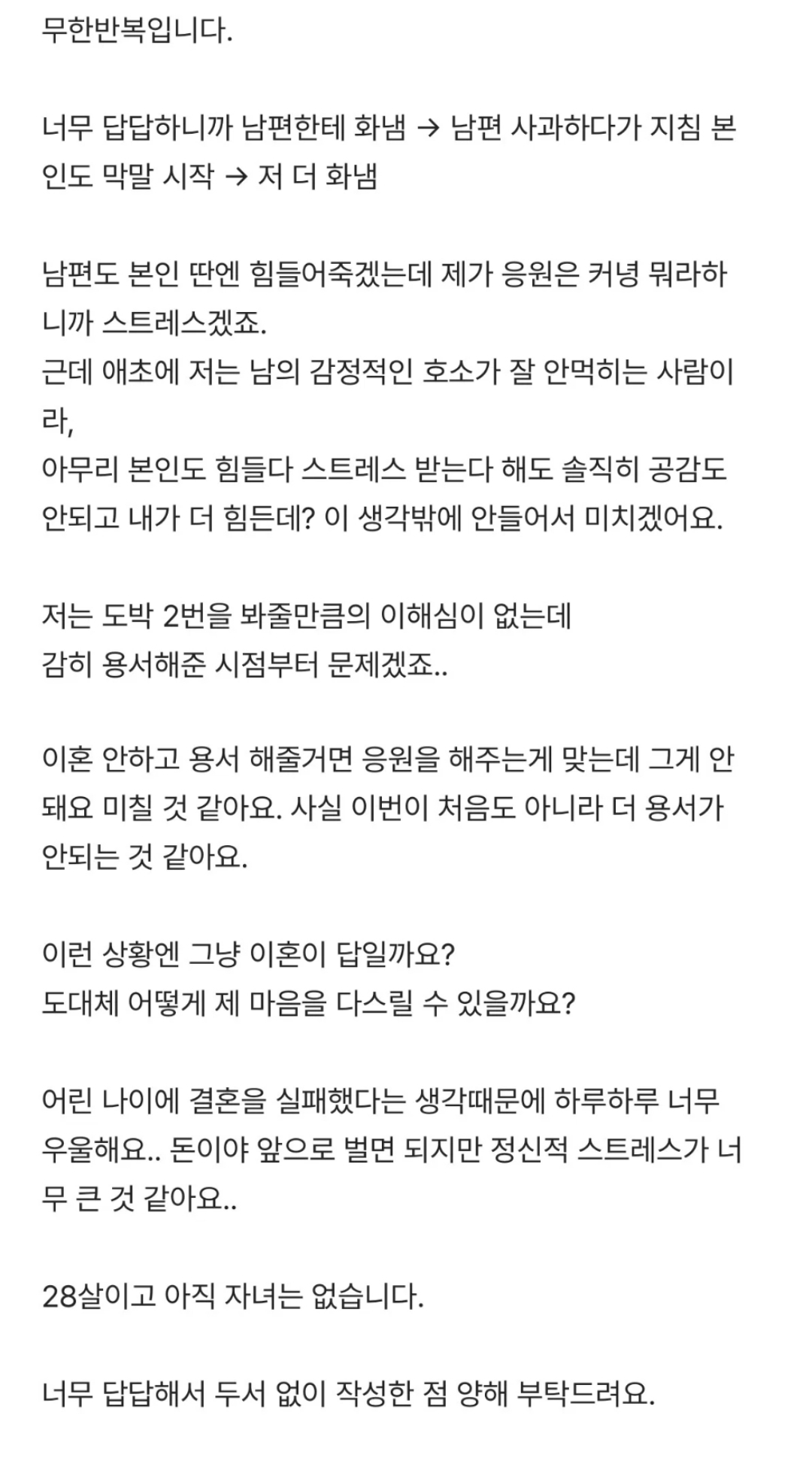 무한반복입니다.

너무 답답하니까 남편한테 화냄 → 남편 사과하다가 지침 본인도 막말 시작 → 저 더 화냄

남편도 본인 딴엔 힘들어죽겠는데 제가 응원은 커녕 뭐라하니까 스트레스겠죠.
근데 애초에 저는 남의 감정적인 호소가 잘 안먹히는 사람이라,
아무리 본인도 힘들다 스트레스 받는다 해도 솔직히 공감도 안되고 내가 더 힘든데? 이 생각밖에 안들어서 미치겠어요.

저는 도박 2번을 봐줄만큼의 이해심이 없는데
감히 용서해준 시점부터 문제겠죠..

이혼 안하고 용서 해줄거면 응원을 해주는게 맞는데 그게 안돼요 미칠 것 같아요. 사실 이번이 처음도 아니라 더 용서가 안되는 것 같아요.

이런 상황엔 그냥 이혼이 답일까요?
도대체 어떻게 제 마음을 다스릴 수 있을까요?

어린 나이에 결혼을 실패했다는 생각때문에 하루하루 너무 우울해요.. 돈이야 앞으로 벌면 되지만 정신적 스트레스가 너무 큰 것 같아요..

28살이고 아직 자녀는 없습니다.

너무 답답해서 두서 없이 작성한 점 양해 부탁드려요.